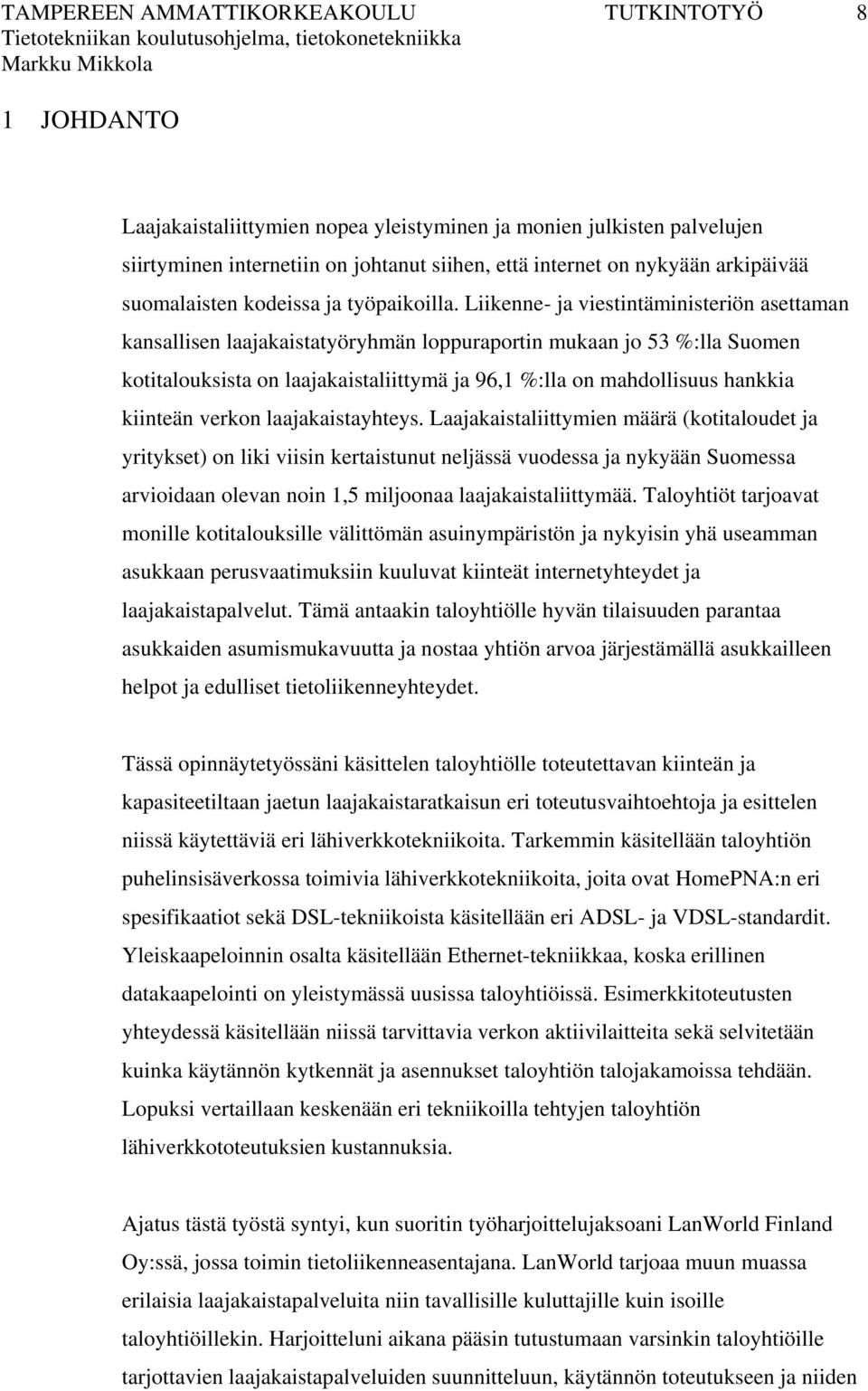 TAMPEREEN AMMATTIKORKEAKOULU TUTKINTOTYÖ 8
Tietotekniikan koulutusohjelma, tietokonetekniikka
Markku Mikkola

1 JOHDANTO

Laajakaistaliittymien nopea yleistyminen ja monien julkisten palvelujen siirtyminen internetiin on johtanut siihen, että internet on nykyään arkipäivää suomalaisten kodeissa ja työpaikoilla. Liikenne- ja viestintäministeriön asettaman kansallisen laajakaistatyöryhmän loppuraportin mukaan jo 53 %:lla Suomen kotitalouksista on laajakaistaliittymä ja 96,1 %:lla on mahdollisuus hankkia kiinteän verkon laajakaistayhteys. Laajakaistaliittymien määrä (kotitaloudet ja yritykset) on liki viisin kertaistunut neljässä vuodessa ja nykyään Suomessa arvioidaan olevan noin 1,5 miljoonaa laajakaistaliittymää. Taloyhtiöt tarjoavat monille kotitalouksille välittömän asuinympäristön ja nykyisin yhä useamman asukkaan perusvaatimuksiin kuuluvat kiinteät internetyhteydet ja laajakaistapalvelut. Tämä antaakin taloyhtiölle hyvän tilaisuuden parantaa asukkaiden asumismukavuutta ja nostaa yhtiön arvoa järjestämällä asukkailleen helpot ja edulliset tietoliikenneyhteydet.

Tässä opinnäytetyössäni käsittelen taloyhtiölle toteutettavan kiinteän ja kapasiteetiltaan jaetun laajakaistaratkaisun eri toteutusvaihtoehtoja ja esittelen niissä käytettäviä eri lähiverkkotekniikoita. Tarkemmin käsitellään taloyhtiön puhelinsisäverkossa toimivia lähiverkkotekniikoita, joita ovat HomePNA:n eri spesifikaatiot sekä DSL-tekniikoista käsitellään eri ADSL- ja VDSL-standardit. Yleiskaapeloinnin osalta käsitellään Ethernet-tekniikkaa, koska erillinen datakaapelointi on yleistymässä uusissa taloyhtiöissä. Esimerkkitoteutusten yhteydessä käsitellään niissä tarvittavia verkon aktiivilaitteita sekä selvitetään kuinka käytännön kytkennät ja asennukset taloyhtiön talojakamoissa tehdään. Lopuksi vertaillaan keskenään eri tekniikoilla tehtyjen taloyhtiön lähiverkkototeutuksien kustannuksia.

Ajatus tästä työstä syntyi, kun suoritin työharjoittelujaksoani LanWorld Finland Oy:ssä, jossa toimin tietoliikenneasentajana. LanWorld tarjoaa muun muassa erilaisia laajakaistapalveluita niin tavallisille kuluttajille kuin isoille taloyhtiöillekin. Harjoitteluni aikana pääsin tutustumaan varsinkin taloyhtiöille tarjottavien laajakaistapalveluiden suunnitteluun, käytännön toteutukseen ja niiden